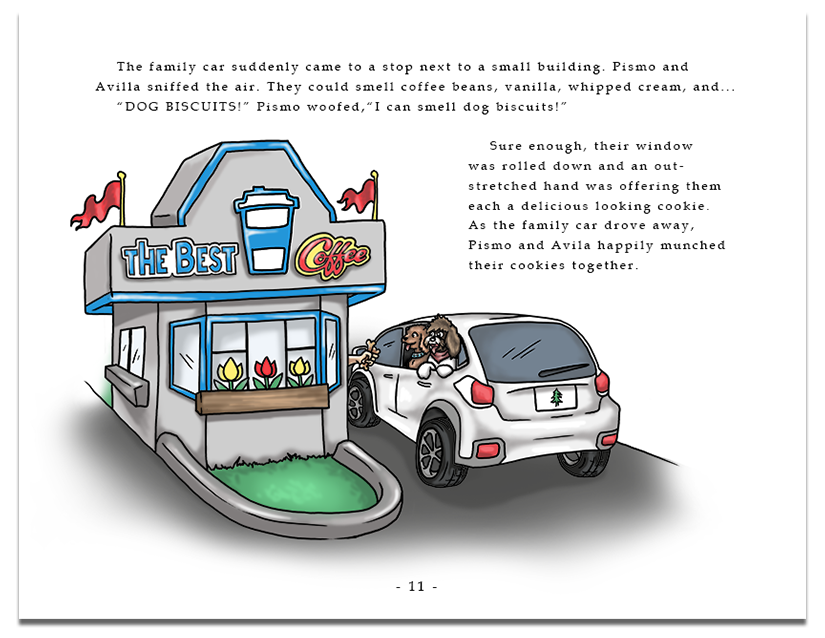 The family car suddenly came to a stop next to a small building. Pismo and Avilla sniffed the air. They could smell coffee beans, vanilla, whipped cream, and... "DOG BISCUITS!" Pismo woofed,"I can smell dog biscuits!"

Sure enough, their window was rolled down and an outstretched hand was offering them each a delicious looking cookie. As the family car drove away, Pismo and Avila happily munched their cookies together.

THE BEST Coffee

- 11 -